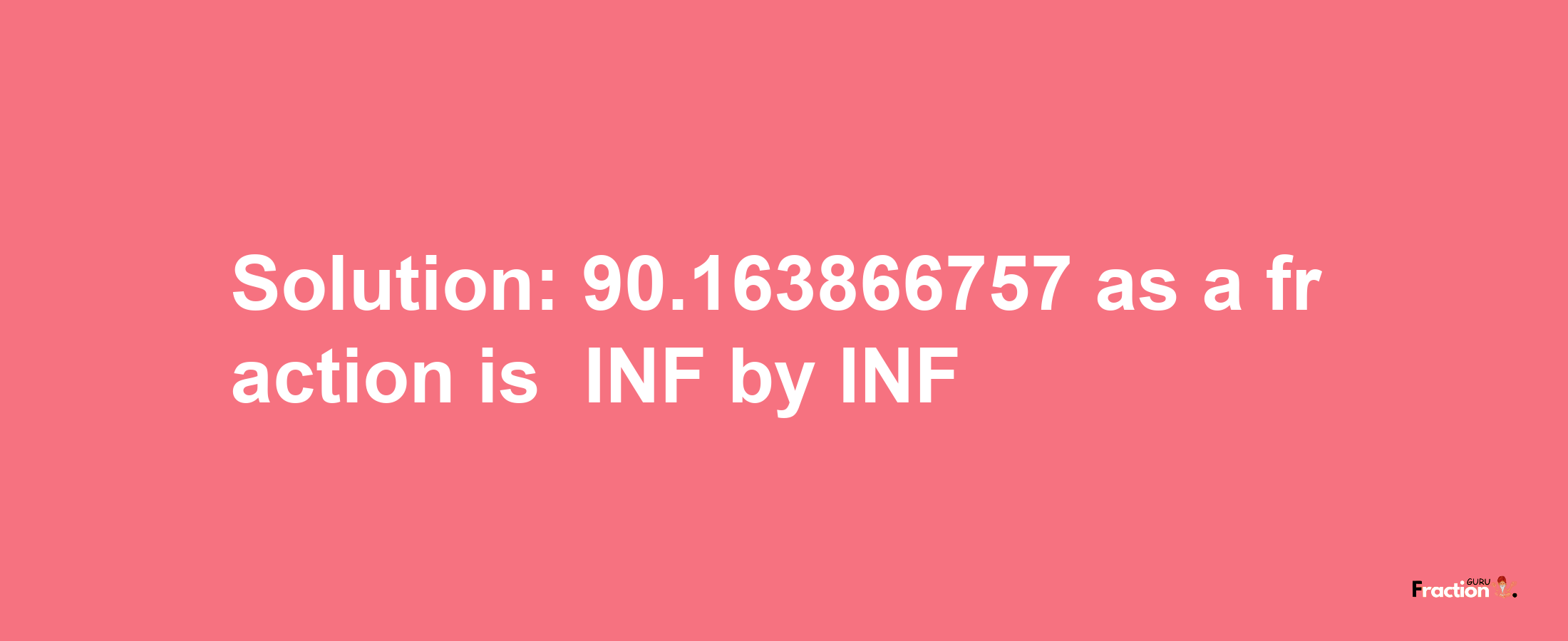 Solution: 90.163866757 as a fraction is INF by INF

Fraction GURU